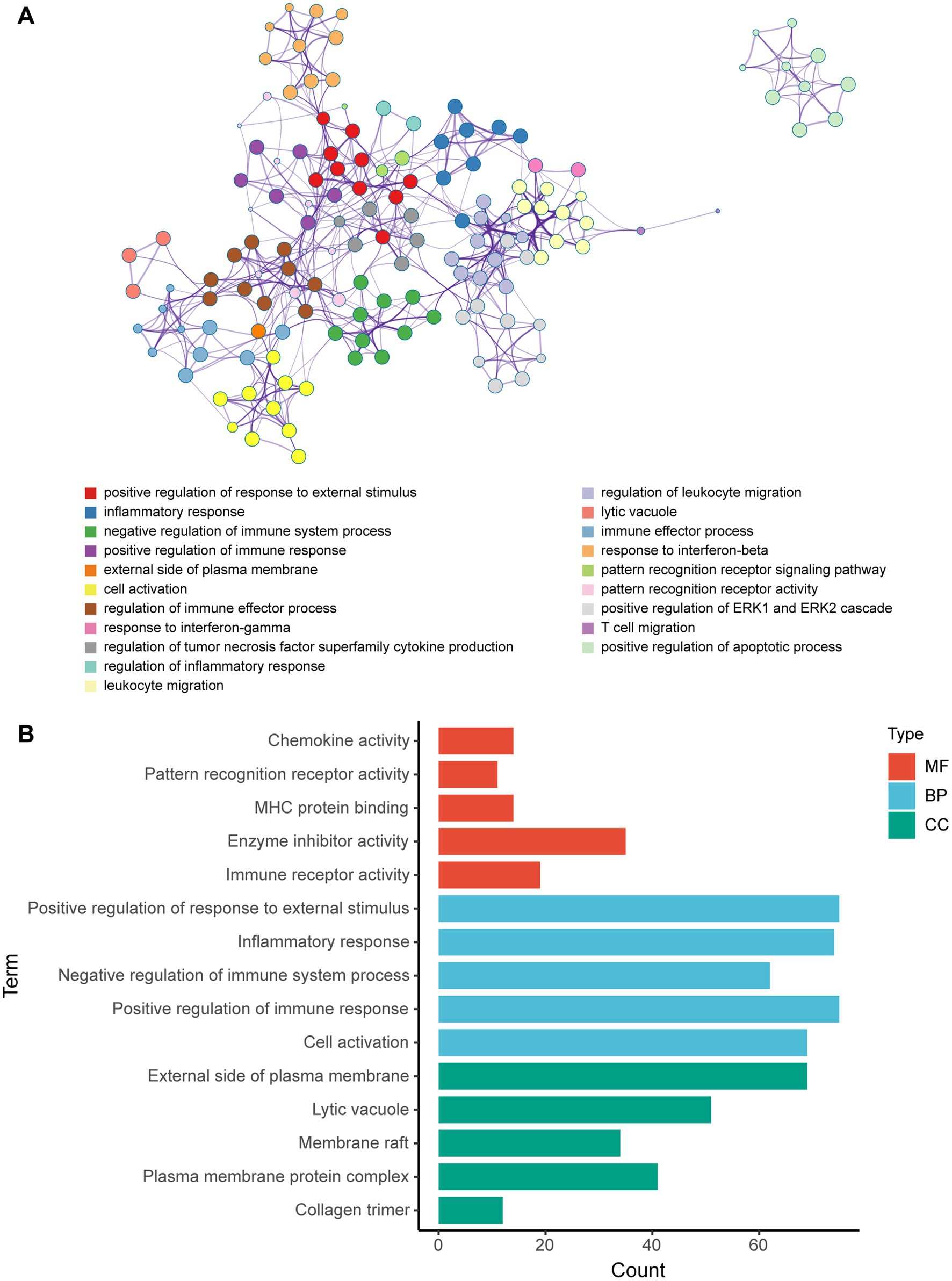 A

positive regulation of response to external stimulus
inflammatory response
negative regulation of immune system process
positive regulation of immune response
external side of plasma membrane
cell activation
regulation of immune effector process
response to interferon-gamma
regulation of tumor necrosis factor superfamily cytokine production
regulation of inflammatory response
leukocyte migration

regulation of leukocyte migration
lytic vacuole
immune effector process
response to interferon-beta
pattern recognition receptor signaling pathway
pattern recognition receptor activity
positive regulation of ERK1 and ERK2 cascade
T cell migration
positive regulation of apoptotic process

B

Term

Chemokine activity
Pattern recognition receptor activity
MHC protein binding
Enzyme inhibitor activity
Immune receptor activity
Positive regulation of response to external stimulus
Inflammatory response
Negative regulation of immune system process
Positive regulation of immune response
Cell activation
External side of plasma membrane
Lytic vacuole
Membrane raft
Plasma membrane protein complex
Collagen trimer

0 20 40 60
Count

Type
MF
BP
CC